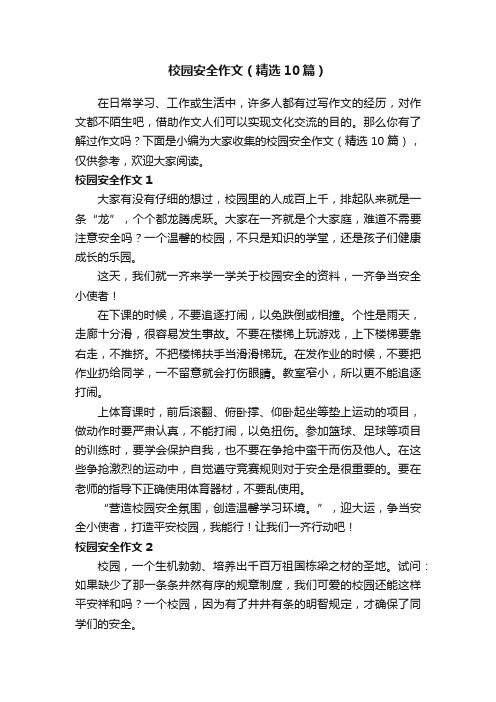 校园安全作文（精选10篇）

在日常学习、工作或生活中，许多人都有过写作文的经历，对作文都不陌生吧，借助作文人们可以实现文化交流的目的。那么你有了解过作文吗？下面是小编为大家收集的校园安全作文（精选10篇），仅供参考，欢迎大家阅读。

校园安全作文1

大家有没有仔细的想过，校园里的人成百上千，排起队来就是一条“龙”，个个都龙腾虎跃。大家在一齐就是个大家庭，难道不需要注意安全吗？一个温馨的校园，不只是知识的学堂，还是孩子们健康成长的乐园。

这天，我们就一齐来学一学关于校园安全的资料，一齐争当安全小使者！

在下课的时候，不要追逐打闹，以免跌倒或相撞。个性是雨天，走廊十分滑，很容易发生事故。不要在楼梯上玩游戏，上下楼梯要靠右走，不推挤。不把楼梯扶手当滑滑梯玩。在发作业的时候，不要把作业扔给同学，一不留意就会打伤眼睛。教室窄小，所以更不能追逐打闹。

上体育课时，前后滚翻、俯卧撑、仰卧起坐等垫上运动的项目，做动作时要严肃认真，不能打闹，以免扭伤。参加篮球、足球等项目的训练时，要学会保护自我，也不要在争抢中蛮干而伤及他人。在这些争抢激烈的运动中，自觉遵守竞赛规则对于安全是很重要的。要在老师的指导下正确使用体育器材，不要乱使用。

“营造校园安全氛围，创造温馨学习环境。”，迎大运，争当安全小使者，打造平安校园，我能行！让我们一齐行动吧！

校园安全作文2

校园，一个生机勃勃、培养出千百万祖国栋梁之材的圣地。试问：如果缺少了那一条条井然有序的规章制度，我们可爱的校园还能这样平安祥和吗？一个校园，因为有了井井有条的明智规定，才确保了同学们的安全。